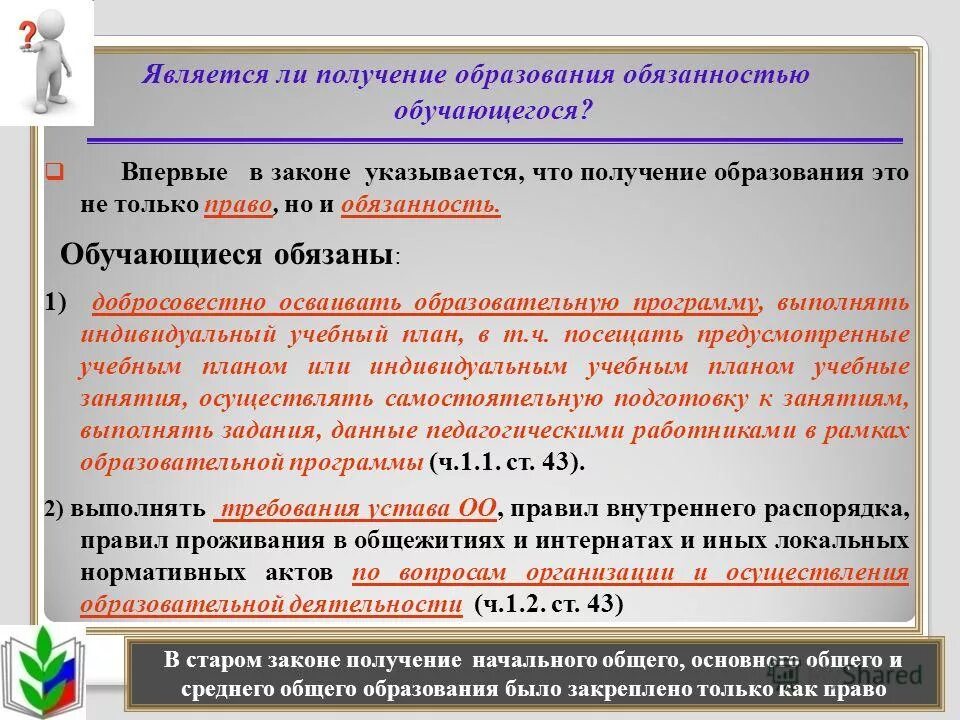 Является ли получение образования обязанностью обучающегося?

Впервые в законе указывается, что получение образования это не только право, но и обязанность.

Обучающиеся обязаны:

1) добросовестно осваивать образовательную программу, выполнять индивидуальный учебный план, в т.ч. посещать предусмотренные учебным планом или индивидуальным учебным планом учебные занятия, осуществлять самостоятельную подготовку к занятиям, выполнять задания, данные педагогическими работниками в рамках образовательной программы (ч.1.1. ст. 43).

2) выполнять требования устава ОО, правил внутреннего распорядка, правил проживания в общежитиях и интернатах и иных локальных нормативных актов по вопросам организации и осуществления образовательной деятельности (ч.1.2. ст. 43)

В старом законе получение начального общего, основного общего и среднего общего образования было закреплено только как право